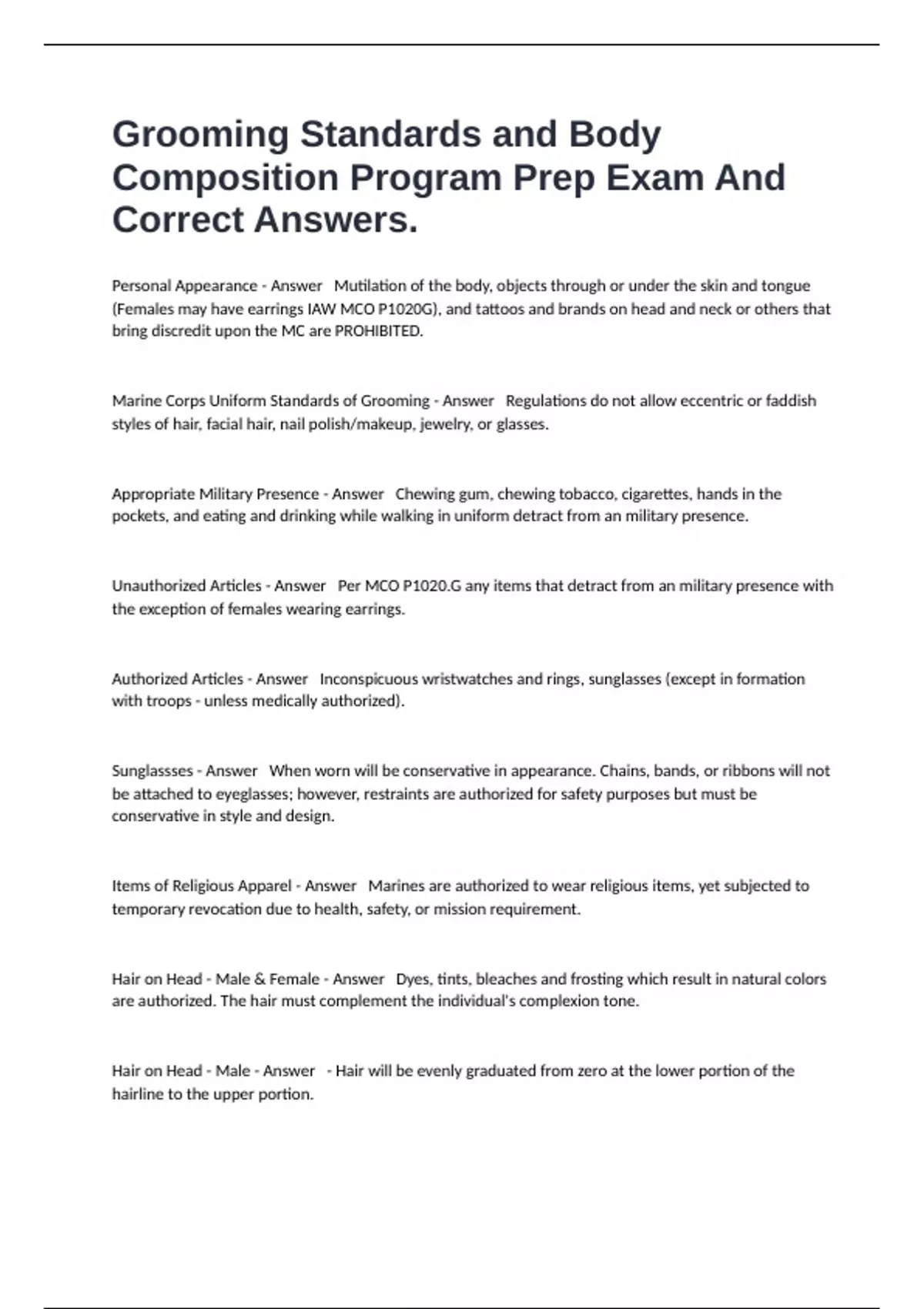 Grooming Standards and Body Composition Program Prep Exam And Correct Answers.

Personal Appearance - Answer   Mutilation of the body, objects through or under the skin and tongue (Females may have earrings IAW MCO P1020G), and tattoos and brands on head and neck or others that bring discredit upon the MC are PROHIBITED.

Marine Corps Uniform Standards of Grooming - Answer   Regulations do not allow eccentric or faddish styles of hair, facial hair, nail polish/makeup, jewelry, or glasses.

Appropriate Military Presence - Answer   Chewing gum, chewing tobacco, cigarettes, hands in the pockets, and eating and drinking while walking in uniform detract from an military presence.

Unauthorized Articles - Answer   Per MCO P1020.G any items that detract from an military presence with the exception of females wearing earrings.

Authorized Articles - Answer   Inconspicuous wristwatches and rings, sunglasses (except in formation with troops - unless medically authorized).

Sunglassses - Answer   When worn will be conservative in appearance. Chains, bands, or ribbons will not be attached to eyeglasses; however, restraints are authorized for safety purposes but must be conservative in style and design.

Items of Religious Apparel - Answer   Marines are authorized to wear religious items, yet subjected to temporary revocation due to health, safety, or mission requirement.

Hair on Head - Male & Female - Answer   Dyes, tints, bleaches and frosting which result in natural colors are authorized. The hair must complement the individual's complexion tone.

Hair on Head - Male - Answer   - Hair will be evenly graduated from zero at the lower portion of the hairline to the upper portion.